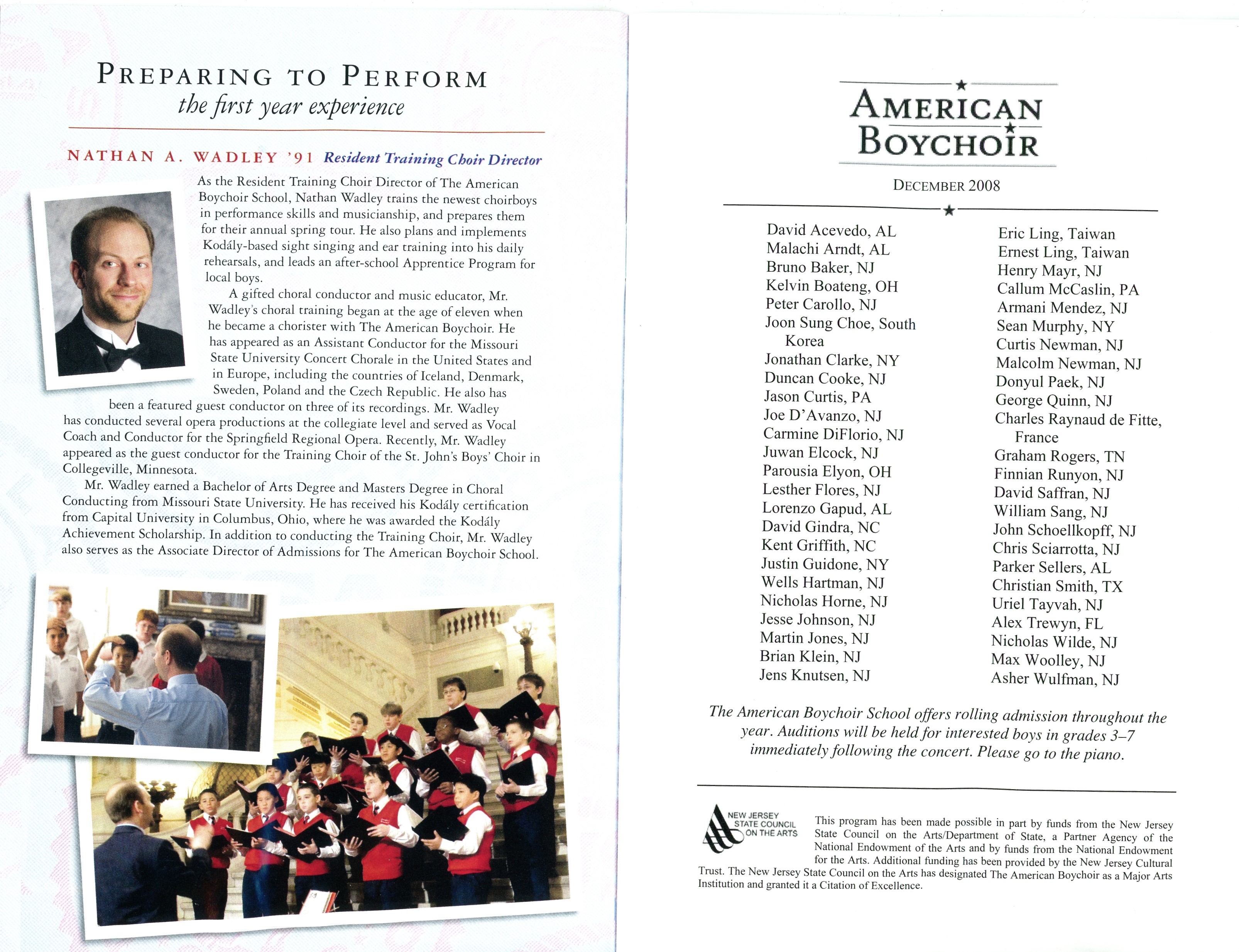 PREPARING TO PERFORM
the first year experience

NATHAN A. WADLEY '91 Resident Training Choir Director

As the Resident Training Choir Director of The American Boychoir School, Nathan Wadley trains the newest choirboys in performance skills and musicianship, and prepares them for their annual spring tour. He also plans and implements Kodály-based sight singing and ear training into his daily rehearsals, and leads an after-school Apprentice Program for local boys.

A gifted choral conductor and music educator, Mr. Wadley's choral training began at the age of eleven when he became a chorister with The American Boychoir. He has appeared as an Assistant Conductor for the Missouri State University Concert Chorale in the United States and in Europe, including the countries of Iceland, Denmark, Sweden, Poland and the Czech Republic. He also has been a featured guest conductor on three of its recordings. Mr. Wadley has conducted several opera productions at the collegiate level and served as Vocal Coach and Conductor for the Springfield Regional Opera. Recently, Mr. Wadley appeared as the guest conductor for the Training Choir of the St. John's Boys' Choir in Collegeville, Minnesota.

Mr. Wadley earned a Bachelor of Arts Degree and Masters Degree in Choral Conducting from Missouri State University. He has received his Kodály certification from Capital University in Columbus, Ohio, where he was awarded the Kodály Achievement Scholarship. In addition to conducting the Training Choir, Mr. Wadley also serves as the Associate Director of Admissions for The American Boychoir School.

AMERICAN BOYCHOIR

DECEMBER 2008

David Acevedo, AL
Malachi Arndt, AL
Bruno Baker, NJ
Kelvin Boateng, OH
Peter Carollo, NJ
Joon Sung Choe, South Korea
Jonathan Clarke, NY
Duncan Cooke, NJ
Jason Curtis, PA
Joe D'Avanzo, NJ
Carmine DiFlorio, NJ
Juwan Elcock, NJ
Parousia Elyon, OH
Lesther Flores, NJ
Lorenzo Gapud, AL
David Gindra, NC
Kent Griffith, NC
Justin Guidone, NY
Wells Hartman, NJ
Nicholas Horne, NJ
Jesse Johnson, NJ
Martin Jones, NJ
Brian Klein, NJ
Jens Knutsen, NJ

Eric Ling, Taiwan
Ernest Ling, Taiwan
Henry Mayr, NJ
Callum McCaslin, PA
Armani Mendez, NJ
Sean Murphy, NY
Curtis Newman, NJ
Malcolm Newman, NJ
Donyul Paek, NJ
George Quinn, NJ
Charles Raynaud de Fitte, France
Graham Rogers, TN
Finnian Runyon, NJ
David Saffran, NJ
William Sang, NJ
John Schoellkopff, NJ
Chris Sciarrotta, NJ
Parker Sellers, AL
Christian Smith, TX
Uriel Tayvah, NJ
Alex Trewyn, FL
Nicholas Wilde, NJ
Max Woolley, NJ
Asher Wulfman, NJ

The American Boychoir School offers rolling admission throughout the year. Auditions will be held for interested boys in grades 3–7 immediately following the concert. Please go to the piano.

NEW JERSEY STATE COUNCIL ON THE ARTS

This program has been made possible in part by funds from the New Jersey State Council on the Arts/Department of State, a Partner Agency of the National Endowment of the Arts and by funds from the National Endowment for the Arts. Additional funding has been provided by the New Jersey Cultural Trust. The New Jersey State Council on the Arts has designated The American Boychoir as a Major Arts Institution and granted it a Citation of Excellence.